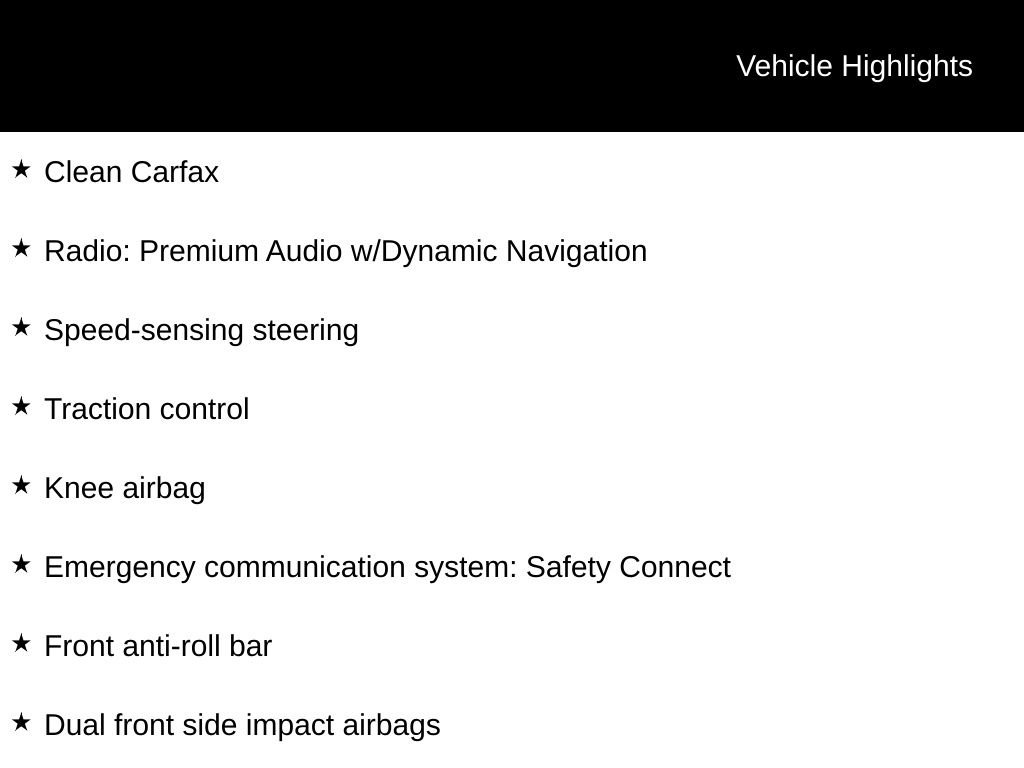 Vehicle Highlights

★ Clean Carfax

★ Radio: Premium Audio w/Dynamic Navigation

★ Speed-sensing steering

★ Traction control

★ Knee airbag

★ Emergency communication system: Safety Connect

★ Front anti-roll bar

★ Dual front side impact airbags